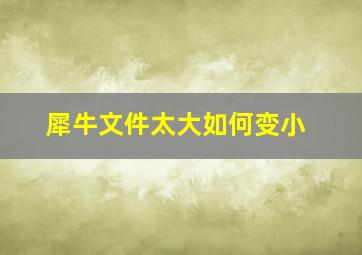 犀牛文件太大如何变小